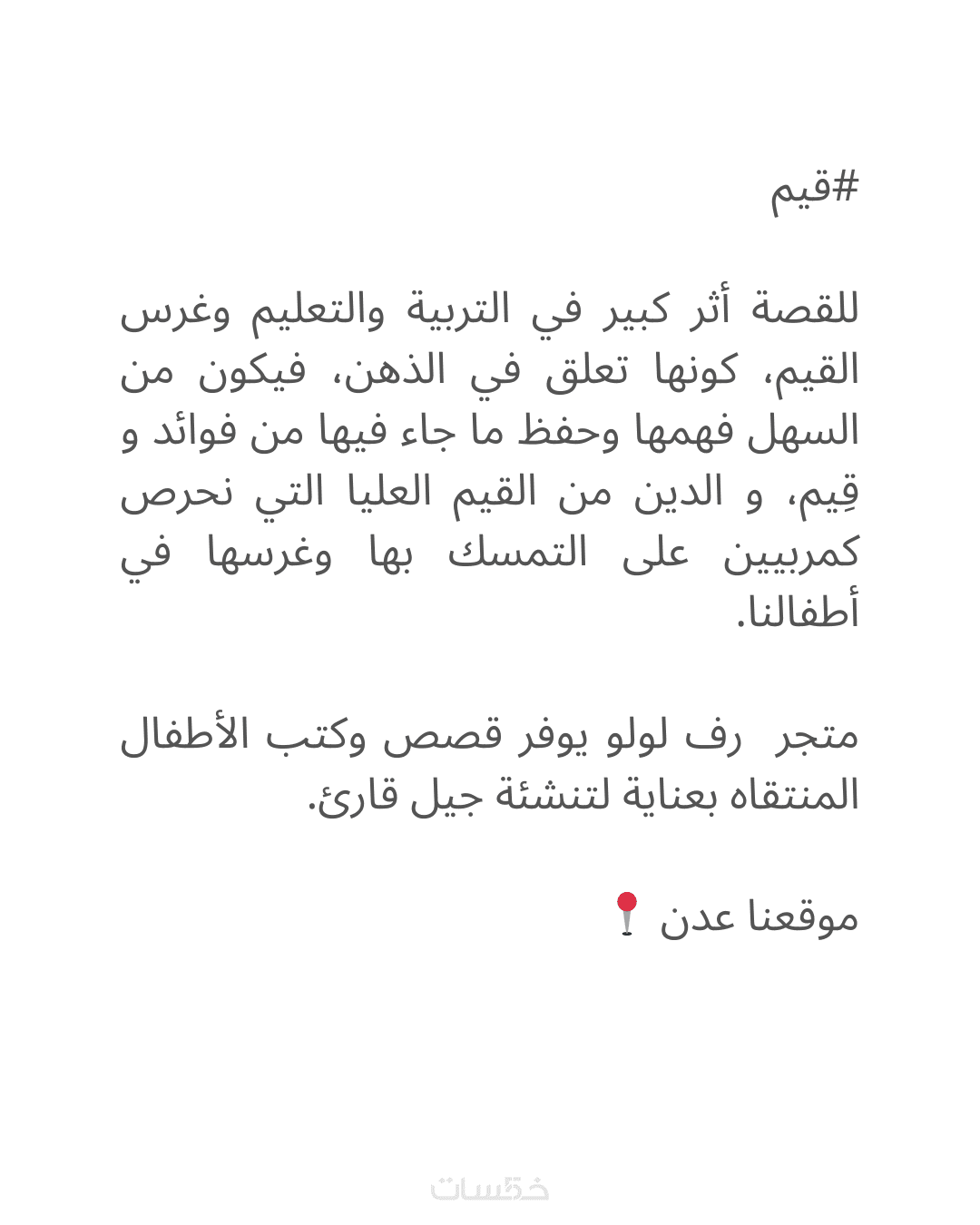 #قيم

للقصة أثر كبير في التربية والتعليم وغرس القيم، كونها تعلق في الذهن، فيكون من السهل فهمها وحفظ ما جاء فيها من فوائد و قِيم، و الدين من القيم العليا التي نحرص كمربيين على التمسك بها وغرسها في أطفالنا.

متجر رف لولو يوفر قصص وكتب الأطفال المنتقاه بعناية لتنشئة جيل قارئ.

موقعنا عدن 📍

خمسات